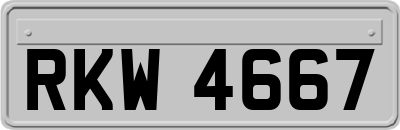 RKW 4667